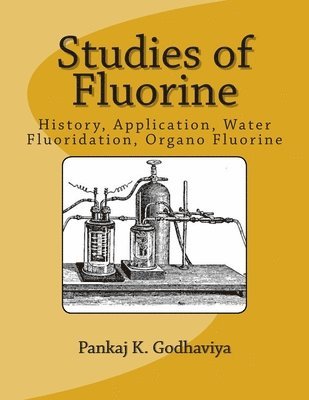 Studies of Fluorine

History, Application, Water Fluoridation, Organo Fluorine

Pankaj K. Godhaviya